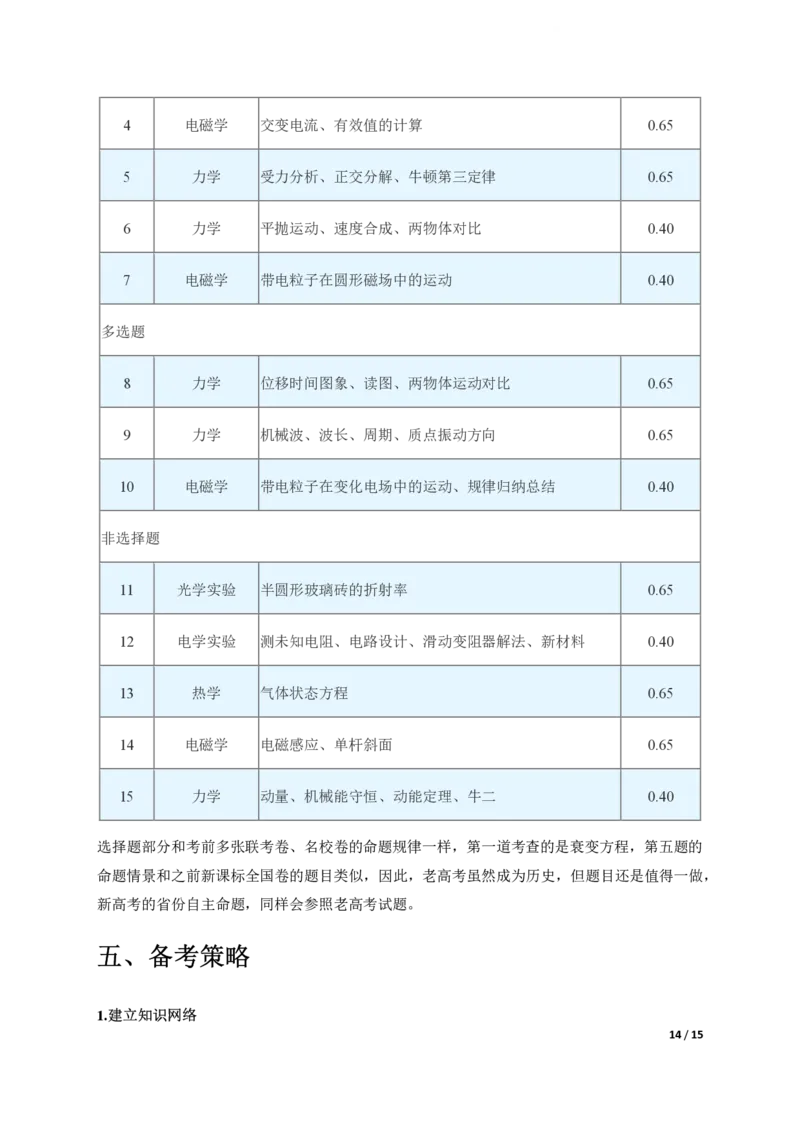 | 4 | 电磁学 | 交变电流、有效值的计算 | 0.65 |
|---|---|---|---|
| 5 | 力学 | 受力分析、正交分解、牛顿第三定律 | 0.65 |
| 6 | 力学 | 平抛运动、速度合成、两物体对比 | 0.40 |
| 7 | 电磁学 | 带电粒子在圆形磁场中的运动 | 0.40 |
| 多选题 | | | |
| 8 | 力学 | 位移时间图象、读图、两物体运动对比 | 0.65 |
| 9 | 力学 | 机械波、波长、周期、质点振动方向 | 0.65 |
| 10 | 电磁学 | 带电粒子在变化电场中的运动、规律归纳总结 | 0.40 |
| 非选择题 | | | |
| 11 | 光学实验 | 半圆形玻璃砖的折射率 | 0.65 |
| 12 | 电学实验 | 测未知电阻、电路设计、滑动变阻器解法、新材料 | 0.40 |
| 13 | 热学 | 气体状态方程 | 0.65 |
| 14 | 电磁学 | 电磁感应、单杆斜面 | 0.65 |
| 15 | 力学 | 动量、机械能守恒、动能定理、牛二 | 0.40 |

选择题部分和考前多张联考卷、名校卷的命题规律一样，第一道考查的是衰变方程，第五题的命题情景和之前新课标全国卷的题目类似，因此，老高考虽然成为历史，但题目还是值得一做，新高考的省份自主命题，同样会参照老高考试题。

五、备考策略

1.建立知识网络

14 / 15